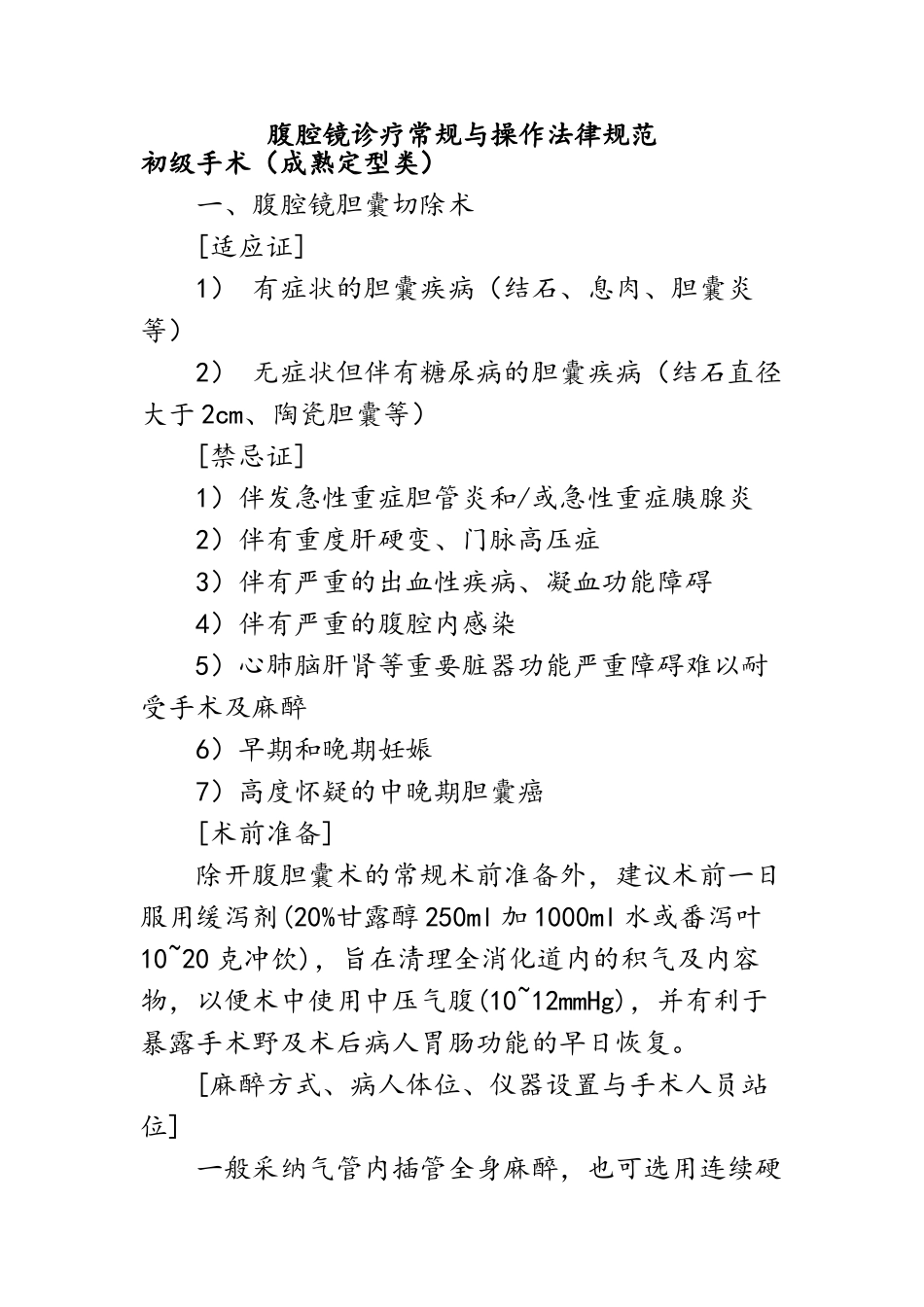 腹腔镜诊疗常规与操作法律规范

初级手术（成熟定型类）

一、腹腔镜胆囊切除术

[适应证]

1） 有症状的胆囊疾病（结石、息肉、胆囊炎等）

2） 无症状但伴有糖尿病的胆囊疾病（结石直径大于2cm、陶瓷胆囊等）

[禁忌证]

1）伴发急性重症胆管炎和/或急性重症胰腺炎

2）伴有重度肝硬变、门脉高压症

3）伴有严重的出血性疾病、凝血功能障碍

4）伴有严重的腹腔内感染

5）心肺脑肝肾等重要脏器功能严重障碍难以耐受手术及麻醉

6）早期和晚期妊娠

7）高度怀疑的中晚期胆囊癌

[术前准备]

除开腹胆囊术的常规术前准备外，建议术前一日服用缓泻剂(20%甘露醇250ml加1000ml水或番泻叶10~20克冲饮)，旨在清理全消化道内的积气及内容物，以便术中使用中压气腹(10~12mmHg)，并有利于暴露手术野及术后病人胃肠功能的早日恢复。

[麻醉方式、病人体位、仪器设置与手术人员站位]

一般采纳气管内插管全身麻醉，也可选用连续硬